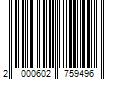 2 000602 759496